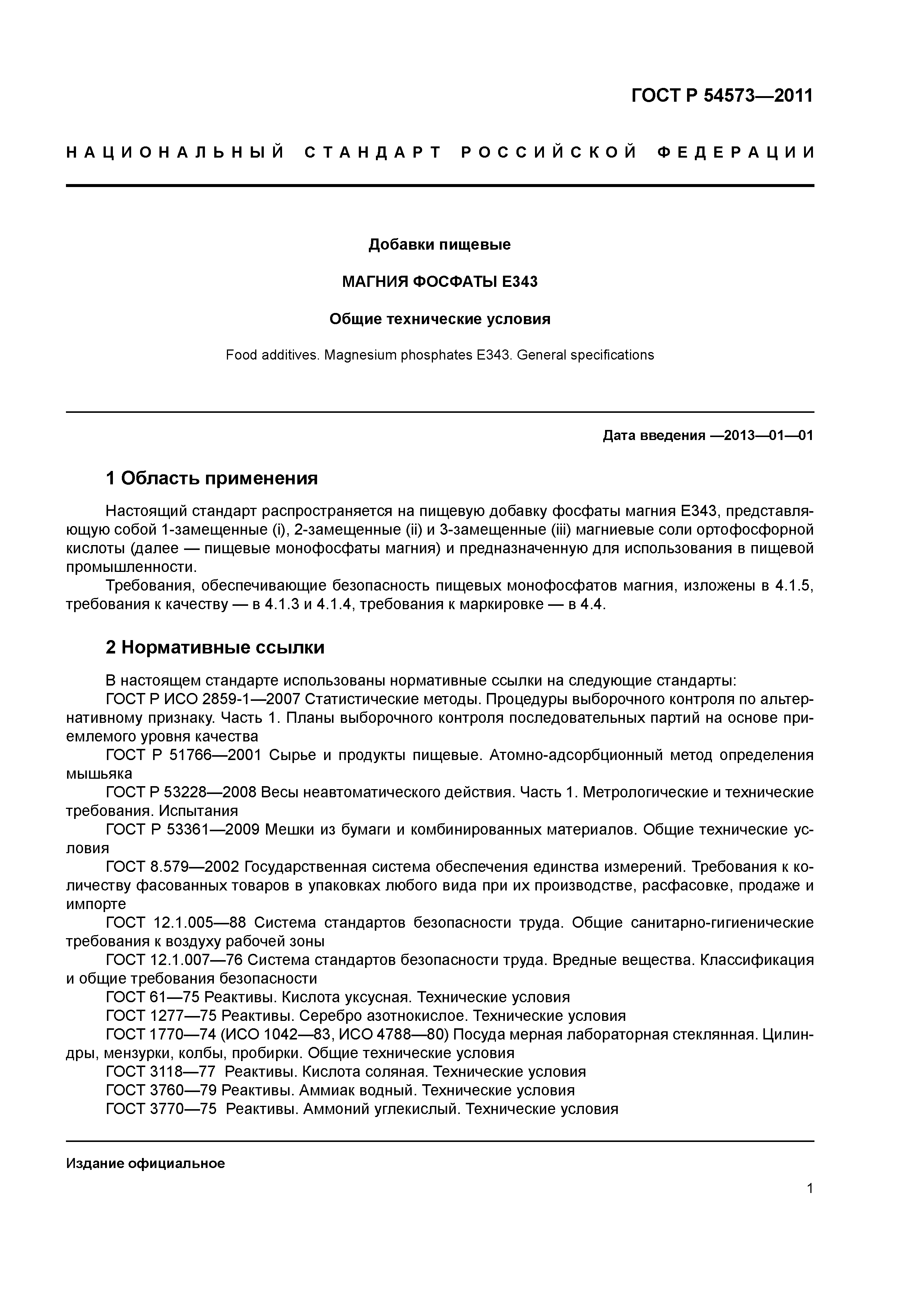 ГОСТ Р 54573—2011

НАЦИОНАЛЬНЫЙ СТАНДАРТ РОССИЙСКОЙ ФЕДЕРАЦИИ

Добавки пищевые

МАГНИЯ ФОСФАТЫ Е343

Общие технические условия

Food additives. Magnesium phosphates E343. General specifications

Дата введения —2013—01—01

1 Область применения

Настоящий стандарт распространяется на пищевую добавку фосфаты магния Е343, представляющую собой 1-замещенные (i), 2-замещенные (ii) и 3-замещенные (iii) магниевые соли ортофосфорной кислоты (далее — пищевые монофосфаты магния) и предназначенную для использования в пищевой промышленности.

Требования, обеспечивающие безопасность пищевых монофосфатов магния, изложены в 4.1.5, требования к качеству — в 4.1.3 и 4.1.4, требования к маркировке — в 4.4.

2 Нормативные ссылки

В настоящем стандарте использованы нормативные ссылки на следующие стандарты:
ГОСТ Р ИСО 2859-1—2007 Статистические методы. Процедуры выборочного контроля по альтернативному признаку. Часть 1. Планы выборочного контроля последовательных партий на основе приемлемого уровня качества
ГОСТ Р 51766—2001 Сырье и продукты пищевые. Атомно-адсорбционный метод определения мышьяка
ГОСТ Р 53228—2008 Весы неавтоматического действия. Часть 1. Метрологические и технические требования. Испытания
ГОСТ Р 53361—2009 Мешки из бумаги и комбинированных материалов. Общие технические условия
ГОСТ 8.579—2002 Государственная система обеспечения единства измерений. Требования к количеству фасованных товаров в упаковках любого вида при их производстве, расфасовке, продаже и импорте
ГОСТ 12.1.005—88 Система стандартов безопасности труда. Общие санитарно-гигиенические требования к воздуху рабочей зоны
ГОСТ 12.1.007—76 Система стандартов безопасности труда. Вредные вещества. Классификация и общие требования безопасности
ГОСТ 61—75 Реактивы. Кислота уксусная. Технические условия
ГОСТ 1277—75 Реактивы. Серебро азотнокислое. Технические условия
ГОСТ 1770—74 (ИСО 1042—83, ИСО 4788—80) Посуда мерная лабораторная стеклянная. Цилиндры, мензурки, колбы, пробирки. Общие технические условия
ГОСТ 3118—77 Реактивы. Кислота соляная. Технические условия
ГОСТ 3760—79 Реактивы. Аммиак водный. Технические условия
ГОСТ 3770—75 Реактивы. Аммоний углекислый. Технические условия

Издание официальное

1